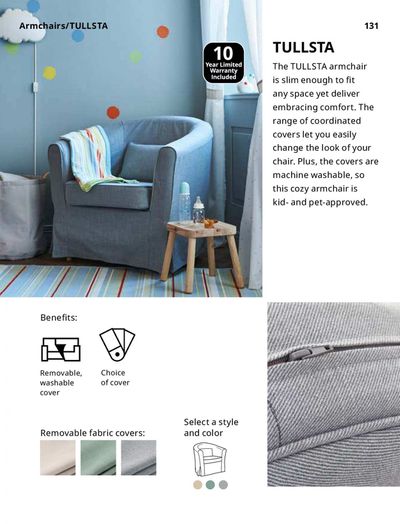 Armchairs/TULLSTA

131

10
Year Limited
Warranty
Included

TULLSTA

The TULLSTA armchair is slim enough to fit any space yet deliver embracing comfort. The range of coordinated covers let you easily change the look of your chair. Plus, the covers are machine washable, so this cozy armchair is kid- and pet-approved.

Benefits:

Removable, washable cover

Choice of cover

Removable fabric covers:

Select a style and color